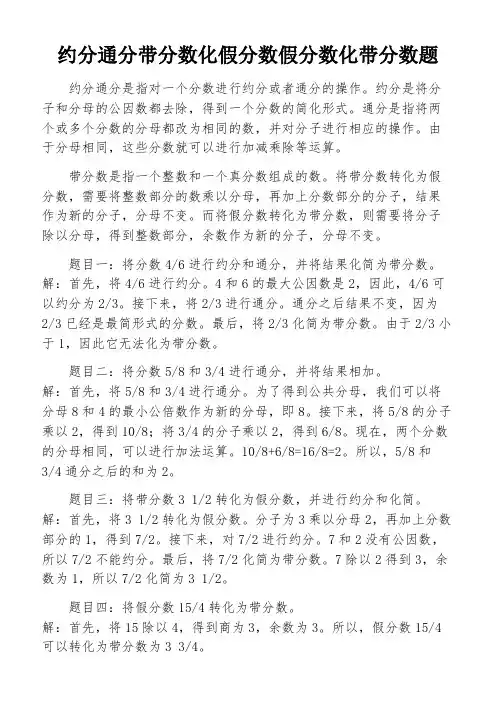 约分通分带分数化假分数假分数化带分数题

约分通分是指对一个分数进行约分或者通分的操作。约分是将分子和分母的公因数都去除，得到一个分数的简化形式。通分是指将两个或多个分数的分母都改为相同的数，并对分子进行相应的操作。由于分母相同，这些分数就可以进行加减乘除等运算。

带分数是指一个整数和一个真分数组成的数。将带分数转化为假分数，需要将整数部分的数乘以分母，再加上分数部分的分子，结果作为新的分子，分母不变。而将假分数转化为带分数，则需要将分子除以分母，得到整数部分，余数作为新的分子，分母不变。

题目一：将分数 4/6 进行约分和通分，并将结果化简为带分数。
解：首先，将 4/6 进行约分。4 和 6 的最大公因数是 2，因此，4/6 可以约分为 2/3。接下来，将 2/3 进行通分。通分之后结果不变，因为 2/3 已经是最简形式的分数。最后，将 2/3 化简为带分数。由于 2/3 小于 1，因此它无法化为带分数。

题目二：将分数 5/8 和 3/4 进行通分，并将结果相加。
解：首先，将 5/8 和 3/4 进行通分。为了得到公共分母，我们可以将分母 8 和 4 的最小公倍数作为新的分母，即 8。接下来，将 5/8 的分子乘以 2，得到 10/8；将 3/4 的分子乘以 2，得到 6/8。现在，两个分数的分母相同，可以进行加法运算。10/8+6/8=16/8=2。所以，5/8 和 3/4 通分之后的和为 2。

题目三：将带分数 3 1/2 转化为假分数，并进行约分和化简。
解：首先，将 3 1/2 转化为假分数。分子为 3 乘以分母 2，再加上分数部分的 1，得到 7/2。接下来，对 7/2 进行约分。7 和 2 没有公因数，所以 7/2 不能约分。最后，将 7/2 化简为带分数。7 除以 2 得到 3，余数为 1，所以 7/2 化简为 3 1/2。

题目四：将假分数 15/4 转化为带分数。
解：首先，将 15 除以 4，得到商为 3，余数为 3。所以，假分数 15/4 可以转化为带分数为 3 3/4。